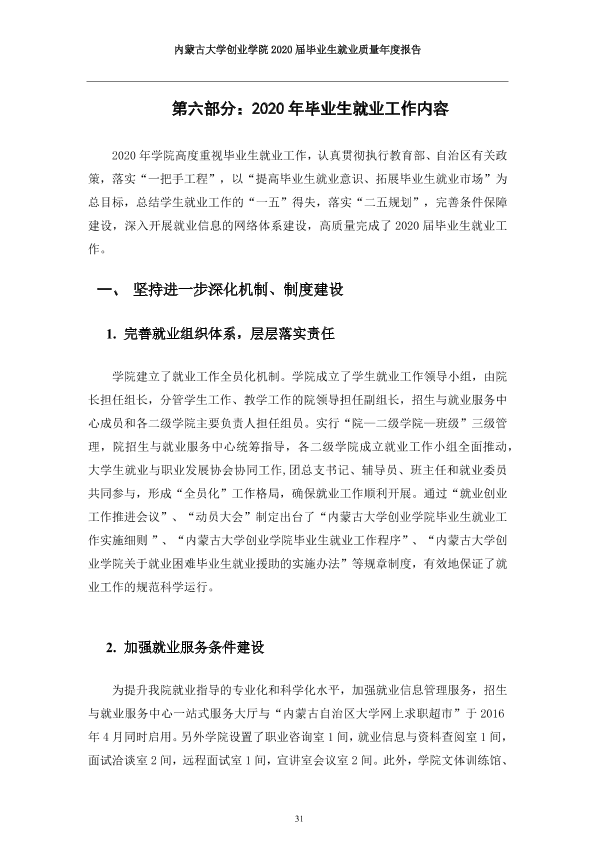 内蒙古大学创业学院2020届毕业生就业质量年度报告

第六部分：2020年毕业生就业工作内容

2020年学院高度重视毕业生就业工作，认真贯彻执行教育部、自治区有关政策，落实“一把手工程”，以“提高毕业生就业意识、拓展毕业生就业市场”为总目标，总结学生就业工作的“一五”得失，落实“二五规划”，完善条件保障建设，深入开展就业信息的网络体系建设，高质量完成了2020届毕业生就业工作。

一、 坚持进一步深化机制、制度建设

1. 完善就业组织体系，层层落实责任

学院建立了就业工作全员化机制。学院成立了学生就业工作领导小组，由院长担任组长，分管学生工作、教学工作的院领导担任副组长，招生与就业服务中心成员和各二级学院主要负责人担任组员。实行“院—二级学院—班级”三级管理，院招生与就业服务中心统筹指导，各二级学院成立就业工作小组全面推动，大学生就业与职业发展协会协同工作，团总支书记、辅导员、班主任和就业委员共同参与，形成“全员化”工作格局，确保就业工作顺利开展。通过“就业创业工作推进会议”、“动员大会”制定出台了“内蒙古大学创业学院毕业生就业工作实施细则”、“内蒙古大学创业学院毕业生就业工作程序”、“内蒙古大学创业学院关于就业困难毕业生就业援助的实施办法”等规章制度，有效地保证了就业工作的规范科学运行。

2. 加强就业服务条件建设

为提升我院就业指导的专业化和科学化水平，加强就业信息管理服务，招生与就业服务中心一站式服务大厅与“内蒙古自治区大学网上求职超市”于2016年4月同时启用。另外学院设置了职业咨询室1间，就业信息与资料查阅室1间，面试洽谈室2间，远程面试室1间，宣讲室会议室2间。此外，学院文体训练馆、

31